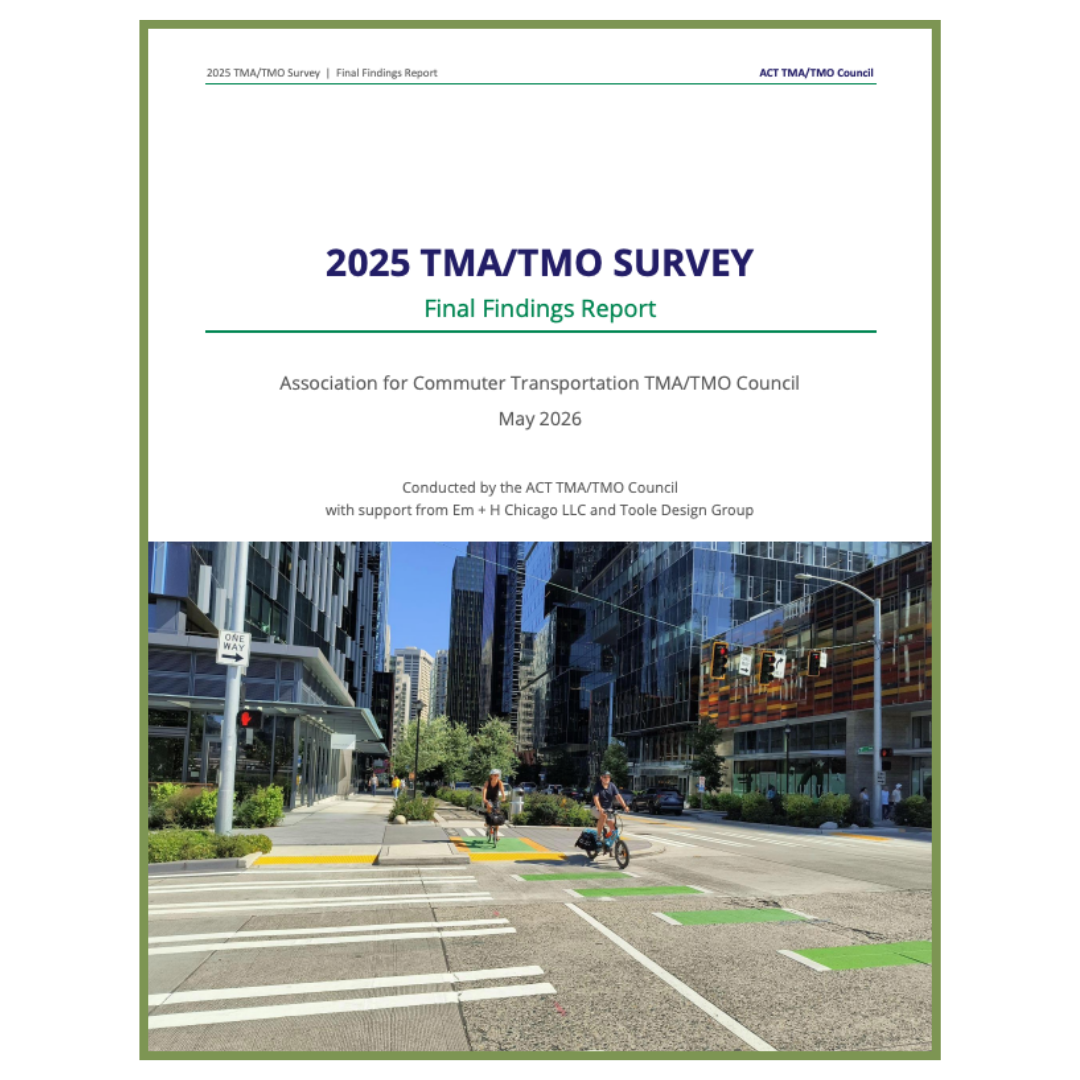 2025 TMA/TMO Survey | Final Findings Report

ACT TMA/TMO Council

2025 TMA/TMO SURVEY

Final Findings Report

Association for Commuter Transportation TMA/TMO Council

May 2026

Conducted by the ACT TMA/TMO Council
with support from Em + H Chicago LLC and Toole Design Group

ONE WAY